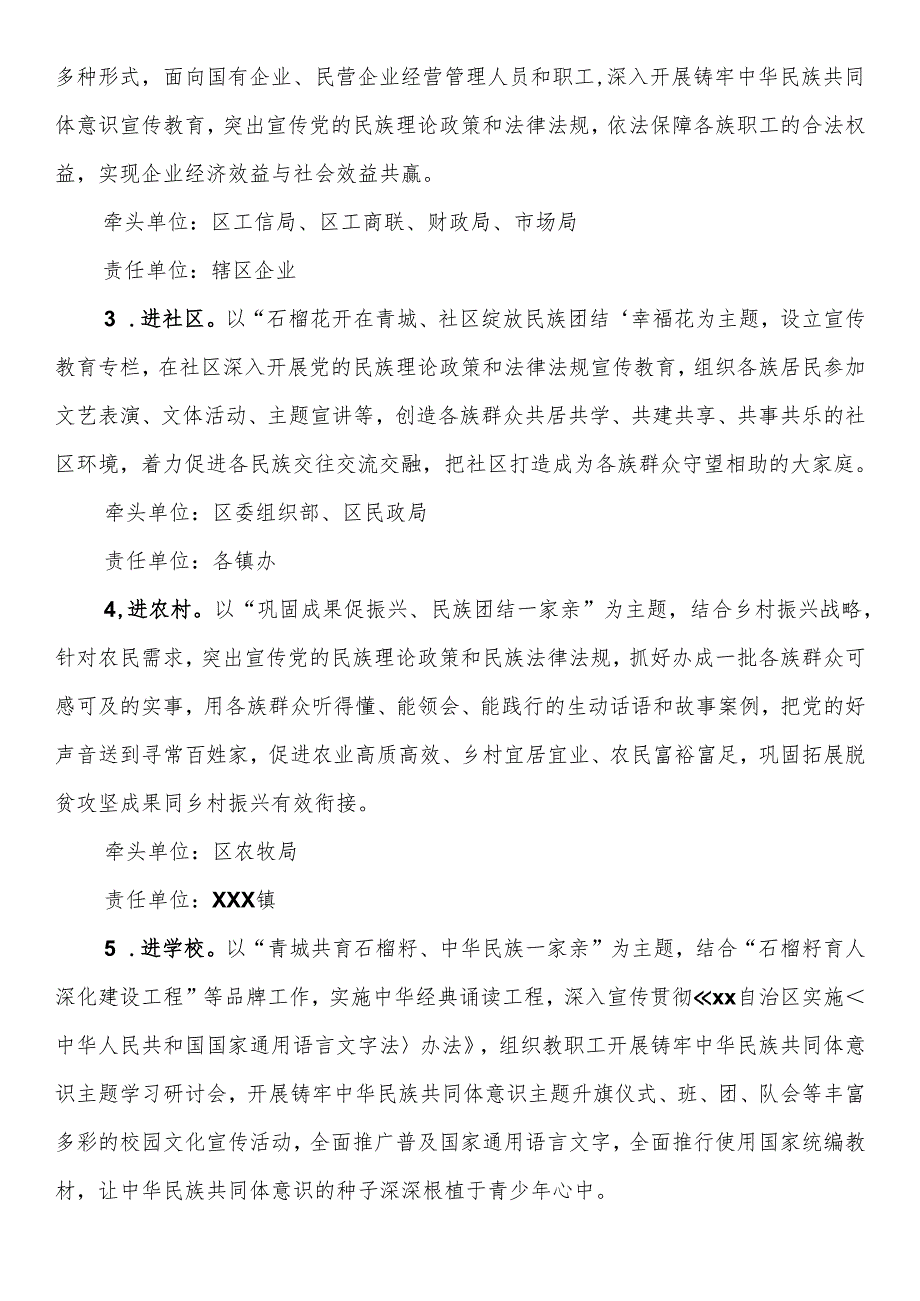 多种形式，面向国有企业、民营企业经营管理人员和职工,深入开展铸牢中华民族共同体意识宣传教育，突出宣传党的民族理论政策和法律法规，依法保障各族职工的合法权益，实现企业经济效益与社会效益共赢。

牵头单位：区工信局、区工商联、财政局、市场局

责任单位：辖区企业

3．进社区。以“石榴花开在青城、社区绽放民族团结‘幸福花为主题，设立宣传教育专栏，在社区深入开展党的民族理论政策和法律法规宣传教育，组织各族居民参加文艺表演、文体活动、主题宣讲等，创造各族群众共居共学、共建共享、共事共乐的社区环境，着力促进各民族交往交流交融，把社区打造成为各族群众守望相助的大家庭。

牵头单位：区委组织部、区民政局

责任单位：各镇办

4,进农村。以“巩固成果促振兴、民族团结一家亲”为主题，结合乡村振兴战略，针对农民需求，突出宣传党的民族理论政策和民族法律法规，抓好办成一批各族群众可感可及的实事，用各族群众听得懂、能领会、能践行的生动话语和故事案例，把党的好声音送到寻常百姓家，促进农业高质高效、乡村宜居宜业、农民富裕富足，巩固拓展脱贫攻坚成果同乡村振兴有效衔接。

牵头单位：区农牧局

责任单位：XXX镇

5．进学校。以“青城共育石榴籽、中华民族一家亲”为主题，结合“石榴籽育人深化建设工程”等品牌工作，实施中华经典诵读工程，深入宣传贯彻≪xx自治区实施＜中华人民共和国国家通用语言文字法〉办法》，组织教职工开展铸牢中华民族共同体意识主题学习研讨会，开展铸牢中华民族共同体意识主题升旗仪式、班、团、队会等丰富多彩的校园文化宣传活动，全面推广普及国家通用语言文字，全面推行使用国家统编教材，让中华民族共同体意识的种子深深根植于青少年心中。